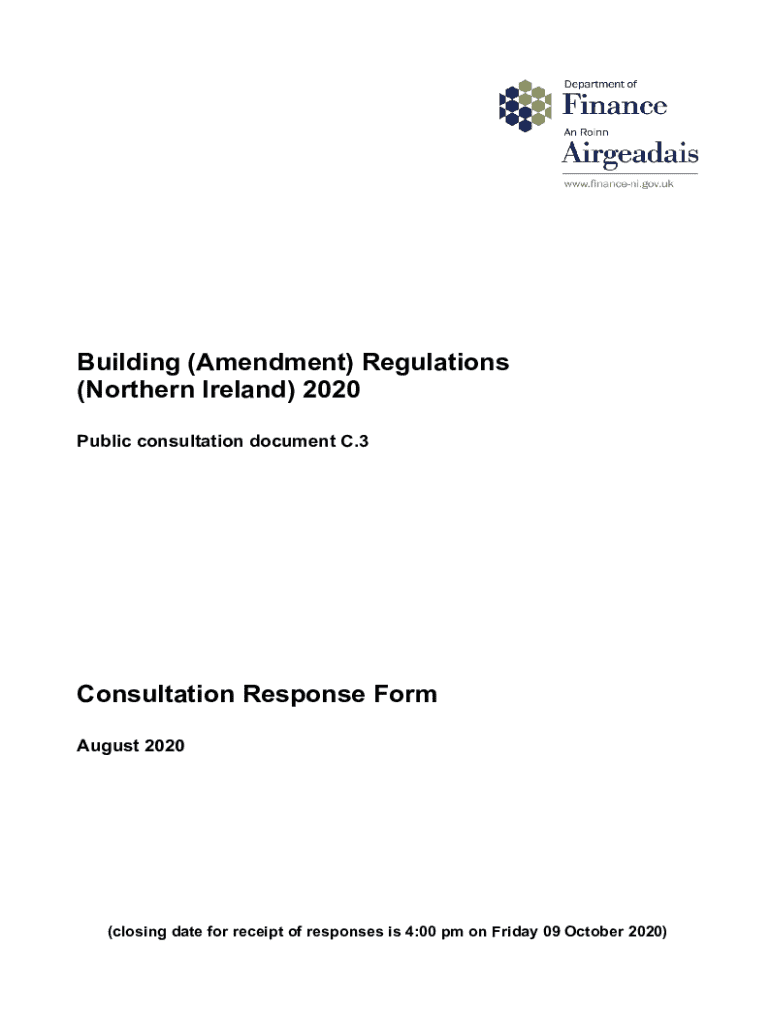 Department of
Finance
An Roinn
Airgeadais
www.finance-ni.gov.uk

Building (Amendment) Regulations (Northern Ireland) 2020

Public consultation document C.3

Consultation Response Form

August 2020

(closing date for receipt of responses is 4:00 pm on Friday 09 October 2020)